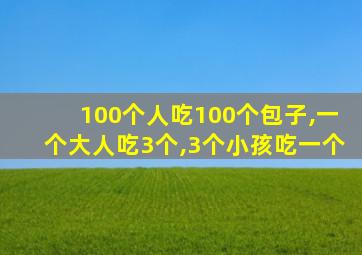 100个人吃100个包子,一个大人吃3个,3个小孩吃一个